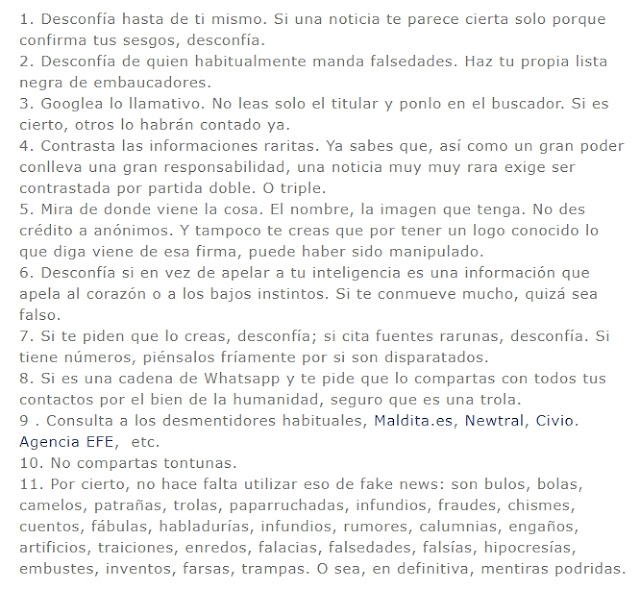 1. Desconfía hasta de ti mismo. Si una noticia te parece cierta solo porque confirma tus sesgos, desconfía.
2. Desconfía de quien habitualmente manda falsedades. Haz tu propia lista negra de embaucadores.
3. Googlea lo llamativo. No leas solo el titular y ponlo en el buscador. Si es cierto, otros lo habrán contado ya.
4. Contrasta las informaciones raritas. Ya sabes que, así como un gran poder conlleva una gran responsabilidad, una noticia muy muy rara exige ser contrastada por partida doble. O triple.
5. Mira de donde viene la cosa. El nombre, la imagen que tenga. No des crédito a anónimos. Y tampoco te creas que por tener un logo conocido lo que diga viene de esa firma, puede haber sido manipulado.
6. Desconfía si en vez de apelar a tu inteligencia es una información que apela al corazón o a los bajos instintos. Si te conmueve mucho, quizá sea falso.
7. Si te piden que lo creas, desconfía; si cita fuentes rarunas, desconfía. Si tiene números, piénsalos fríamente por si son disparatados.
8. Si es una cadena de Whatsapp y te pide que lo compartas con todos tus contactos por el bien de la humanidad, seguro que es una trola.
9 . Consulta a los desmentidores habituales, Maldita.es, Newtral, Civio. Agencia EFE, etc.
10. No compartas tontunas.
11. Por cierto, no hace falta utilizar eso de fake news: son bulos, bolas, camelos, patrañas, trolas, paparruchadas, infundios, fraudes, chismes, cuentos, fábulas, habladurías, infundios, rumores, calumnias, engaños, artificios, traiciones, enredos, falacias, falsedades, falsías, hipocresías, embustes, inventos, farsas, trampas. O sea, en definitiva, mentiras podridas.